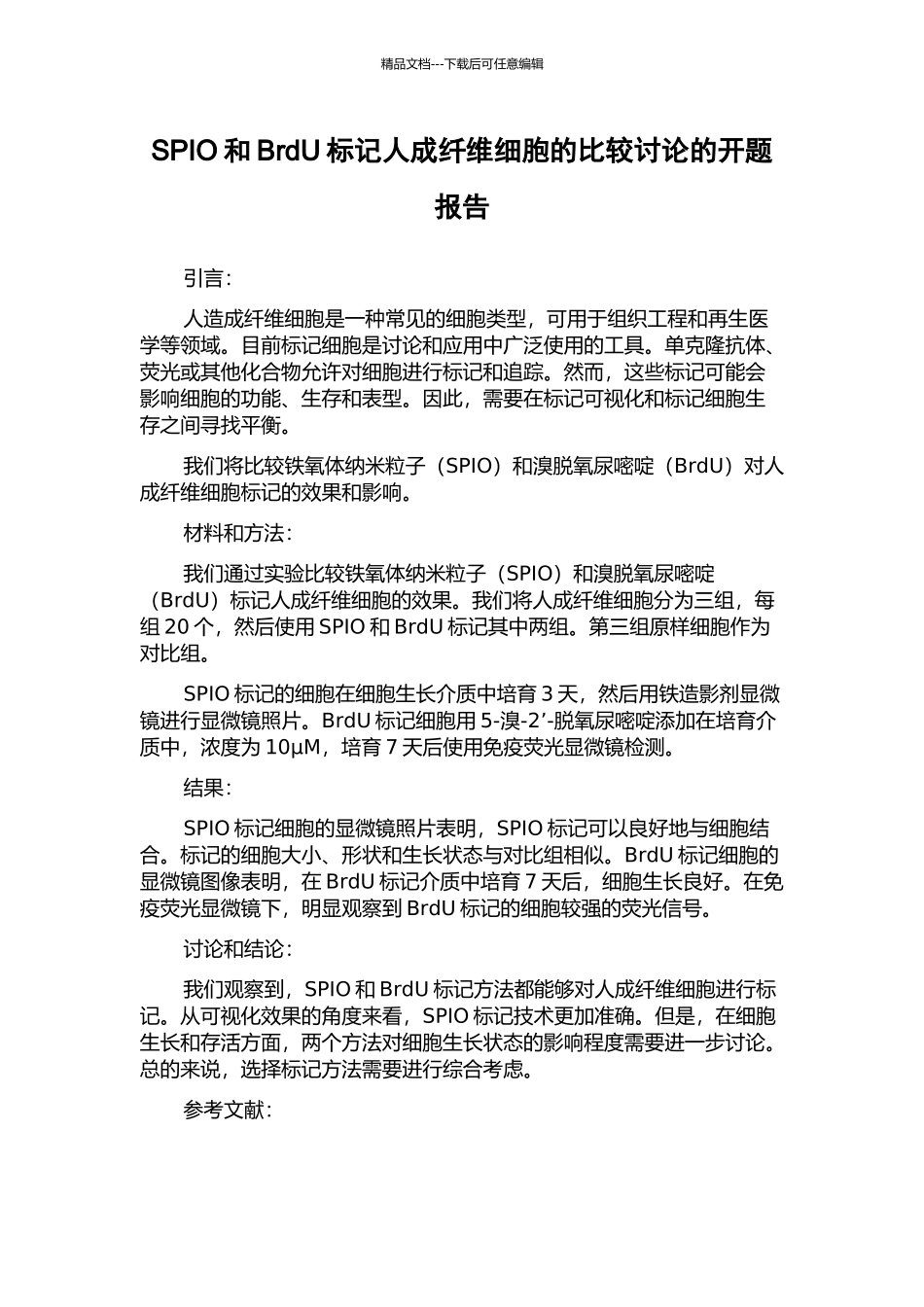 精品文档---下载后可任意编辑

SPIO 和 BrdU 标记人成纤维细胞的比较讨论的开题报告

引言:

人造成纤维细胞是一种常见的细胞类型，可用于组织工程和再生医学等领域。目前标记细胞是讨论和应用中广泛使用的工具。单克隆抗体、荧光或其他化合物允许对细胞进行标记和追踪。然而，这些标记可能会影响细胞的功能、生存和表型。因此，需要在标记可视化和标记细胞生存之间寻找平衡。

我们将比较铁氧体纳米粒子（SPIO）和溴脱氧尿嘧啶（BrdU）对人成纤维细胞标记的效果和影响。

材料和方法:

我们通过实验比较铁氧体纳米粒子（SPIO）和溴脱氧尿嘧啶（BrdU）标记人成纤维细胞的效果。我们将人成纤维细胞分为三组，每组 20 个，然后使用 SPIO 和 BrdU 标记其中两组。第三组原样细胞作为对比组。

SPIO 标记的细胞在细胞生长介质中培育 3 天，然后用铁造影剂显微镜进行显微镜照片。BrdU 标记细胞用 5-溴-2’-脱氧尿嘧啶添加在培育介质中，浓度为 10μM，培育 7 天后使用免疫荧光显微镜检测。

结果:

SPIO 标记细胞的显微镜照片表明，SPIO 标记可以良好地与细胞结合。标记的细胞大小、形状和生长状态与对比组相似。BrdU 标记细胞的显微镜图像表明，在 BrdU 标记介质中培育 7 天后，细胞生长良好。在免疫荧光显微镜下，明显观察到 BrdU 标记的细胞较强的荧光信号。

讨论和结论:

我们观察到，SPIO 和 BrdU 标记方法都能够对人成纤维细胞进行标记。从可视化效果的角度来看，SPIO 标记技术更加准确。但是，在细胞生长和存活方面，两个方法对细胞生长状态的影响程度需要进一步讨论。总的来说，选择标记方法需要进行综合考虑。

参考文献: